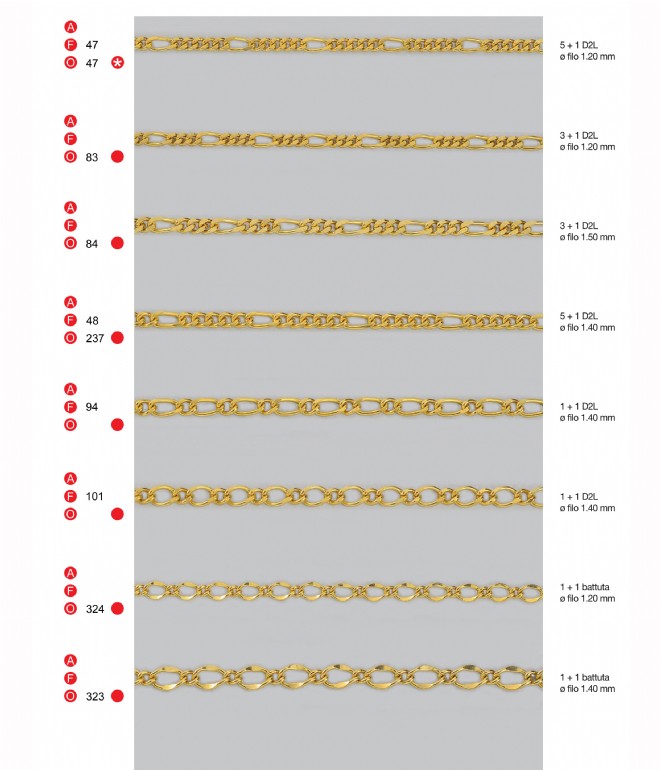 A
F 47
O 47 *

5 + 1 D2L
ø filo 1.20 mm

A
F
O 83

3 + 1 D2L
ø filo 1.20 mm

A
F
O 84

3 + 1 D2L
ø filo 1.50 mm

A
F 48
O 237

5 + 1 D2L
ø filo 1.40 mm

A
F 94
O

1 + 1 D2L
ø filo 1.40 mm

A
F 101
O

1 + 1 D2L
ø filo 1.40 mm

A
F
O 324

1 + 1 battuta
ø filo 1.20 mm

A
F
O 323

1 + 1 battuta
ø filo 1.40 mm